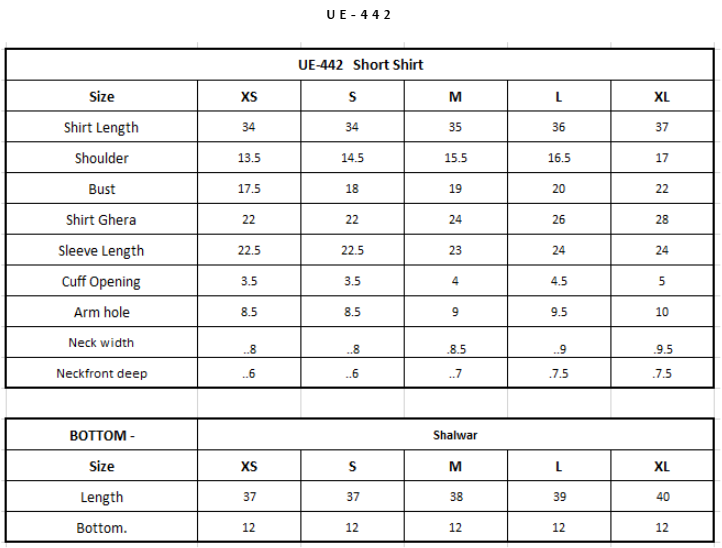 U E - 4 4 2

| UE-442 Short Shirt | | | | | |
|---|---|---|---|---|---|
| Size | XS | S | M | L | XL |
| Shirt Length | 34 | 34 | 35 | 36 | 37 |
| Shoulder | 13.5 | 14.5 | 15.5 | 16.5 | 17 |
| Bust | 17.5 | 18 | 19 | 20 | 22 |
| Shirt Ghera | 22 | 22 | 24 | 26 | 28 |
| Sleeve Length | 22.5 | 22.5 | 23 | 24 | 24 |
| Cuff Opening | 3.5 | 3.5 | 4 | 4.5 | 5 |
| Arm hole | 8.5 | 8.5 | 9 | 9.5 | 10 |
| Neck width | ..8 | ..8 | .8.5 | ..9 | .9.5 |
| Neckfront deep | ..6 | ..6 | ..7 | .7.5 | .7.5 |

| BOTTOM - | Shalwar | | | | |
|---|---|---|---|---|---|
| Size | XS | S | M | L | XL |
| Length | 37 | 37 | 38 | 39 | 40 |
| Bottom. | 12 | 12 | 12 | 12 | 12 |